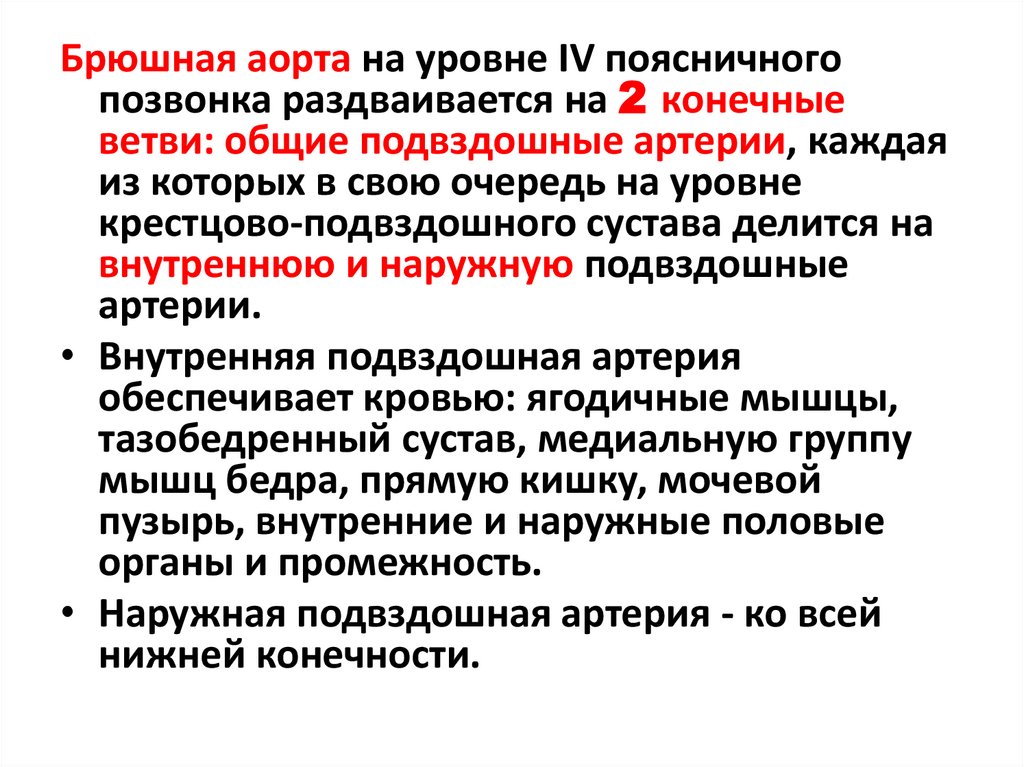 Брюшная аорта на уровне IV поясничного позвонка раздваивается на 2 конечные ветви: общие подвздошные артерии, каждая из которых в свою очередь на уровне крестцово-подвздошного сустава делится на внутреннюю и наружную подвздошные артерии.

• Внутренняя подвздошная артерия обеспечивает кровью: ягодичные мышцы, тазобедренный сустав, медиальную группу мышц бедра, прямую кишку, мочевой пузырь, внутренние и наружные половые органы и промежность.

• Наружная подвздошная артерия - ко всей нижней конечности.